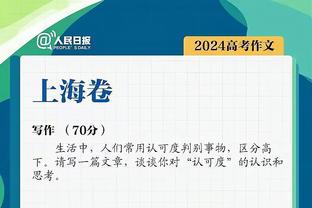 @人民日报 PEOPLE'S DAILY

2024高考作文

上海卷

写作 （70分）

生活中，人们常用认可度判别事物，区分高下。请写一篇文章，谈谈你对“认可度”的认识和思考。